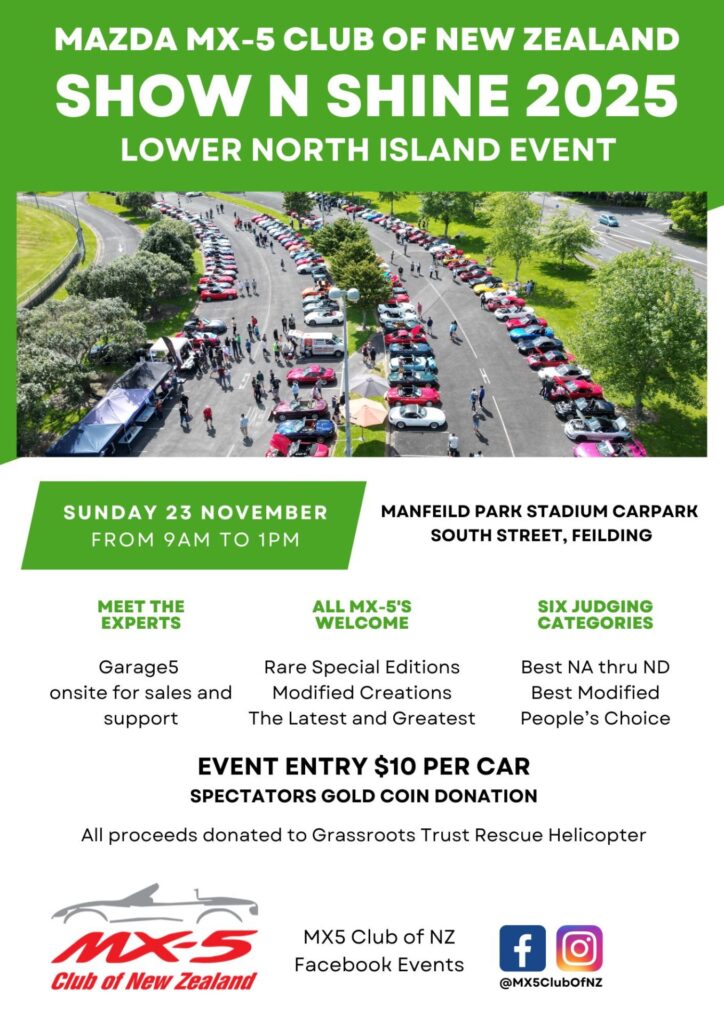 MAZDA MX-5 CLUB OF NEW ZEALAND
SHOW N SHINE 2025
LOWER NORTH ISLAND EVENT

SUNDAY 23 NOVEMBER
FROM 9AM TO 1PM

MANFEILD PARK STADIUM CARPARK
SOUTH STREET, FEILDING

MEET THE EXPERTS

Garage5
onsite for sales and support

ALL MX-5'S WELCOME

Rare Special Editions
Modified Creations
The Latest and Greatest

SIX JUDGING CATEGORIES

Best NA thru ND
Best Modified
People's Choice

EVENT ENTRY $10 PER CAR
SPECTATORS GOLD COIN DONATION

All proceeds donated to Grassroots Trust Rescue Helicopter

MX-5
Club of New Zealand

MX5 Club of NZ
Facebook Events

@MX5ClubOfNZ